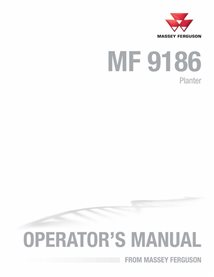 MASSEY FERGUSON

MF 9186

Planter

OPERATOR'S MANUAL

FROM MASSEY FERGUSON